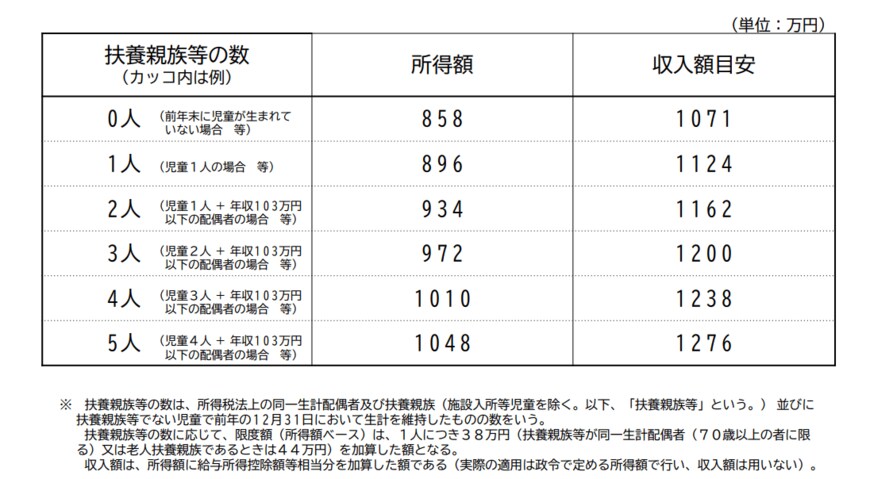 （単位：万円）

| 扶養親族等の数（カッコ内は例） | 所得額 | 収入額目安 |
|---|---|---|
| ０人 （前年末に児童が生まれていない場合　等） | ８５８ | １０７１ |
| １人 （児童１人の場合　等） | ８９６ | １１２４ |
| ２人 （児童１人 ＋ 年収１０３万円以下の配偶者の場合　等） | ９３４ | １１６２ |
| ３人 （児童２人 ＋ 年収１０３万円以下の配偶者の場合　等） | ９７２ | １２００ |
| ４人 （児童３人 ＋ 年収１０３万円以下の配偶者の場合　等） | １０１０ | １２３８ |
| ５人 （児童４人 ＋ 年収１０３万円以下の配偶者の場合　等） | １０４８ | １２７６ |

※　扶養親族等の数は、所得税法上の同一生計配偶者及び扶養親族（施設入所等児童を除く。以下、「扶養親族等」という。）並びに扶養親族等でない児童で前年の１２月３１日において生計を維持したものの数をいう。
扶養親族等の数に応じて、限度額（所得額ベース）は、１人につき３８万円（扶養親族等が同一生計配偶者（７０歳以上の者に限る）又は老人扶養親族であるときは４４万円）を加算した額となる。
収入額は、所得額に給与所得控除額等相当分を加算した額である（実際の適用は政令で定める所得額で行い、収入額は用いない）。